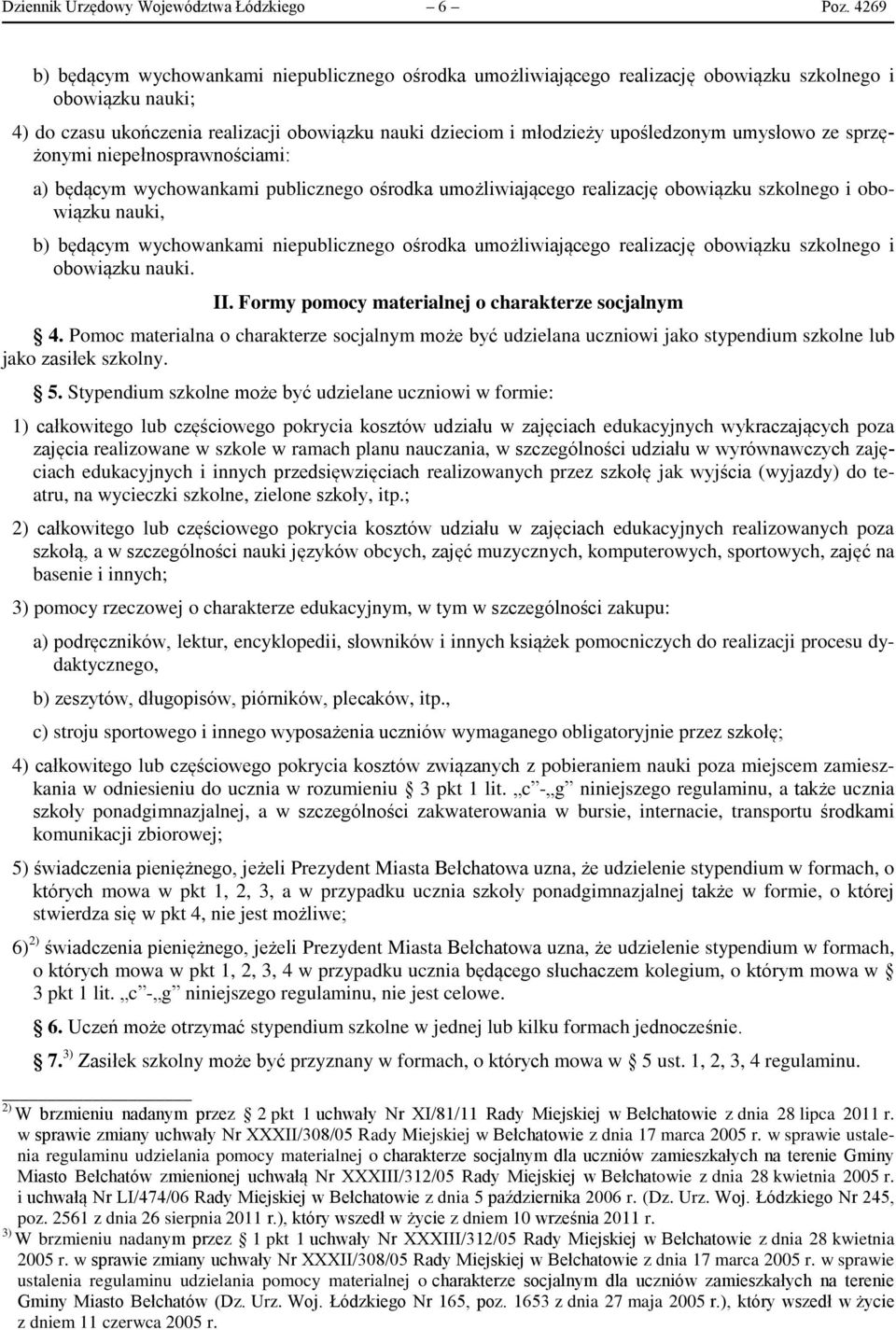 Dziennik Urzędowy Województwa Łódzkiego – 6 – Poz. 4269

b) będącym wychowankami niepublicznego ośrodka umożliwiającego realizację obowiązku szkolnego i obowiązku nauki;

4) do czasu ukończenia realizacji obowiązku nauki dzieciom i młodzieży upośledzonym umysłowo ze sprzężonymi niepełnosprawnościami:

a) będącym wychowankami publicznego ośrodka umożliwiającego realizację obowiązku szkolnego i obowiązku nauki,

b) będącym wychowankami niepublicznego ośrodka umożliwiającego realizację obowiązku szkolnego i obowiązku nauki.

II. Formy pomocy materialnej o charakterze socjalnym

§ 4. Pomoc materialna o charakterze socjalnym może być udzielana uczniowi jako stypendium szkolne lub jako zasiłek szkolny.

§ 5. Stypendium szkolne może być udzielane uczniowi w formie:

1) całkowitego lub częściowego pokrycia kosztów udziału w zajęciach edukacyjnych wykraczających poza zajęcia realizowane w szkole w ramach planu nauczania, w szczególności udziału w wyrównawczych zajęciach edukacyjnych i innych przedsięwzięciach realizowanych przez szkołę jak wyjścia (wyjazdy) do teatru, na wycieczki szkolne, zielone szkoły, itp.;

2) całkowitego lub częściowego pokrycia kosztów udziału w zajęciach edukacyjnych realizowanych poza szkołą, a w szczególności nauki języków obcych, zajęć muzycznych, komputerowych, sportowych, zajęć na basenie i innych;

3) pomocy rzeczowej o charakterze edukacyjnym, w tym w szczególności zakupu:

a) podręczników, lektur, encyklopedii, słowników i innych książek pomocniczych do realizacji procesu dydaktycznego,

b) zeszytów, długopisów, piórników, plecaków, itp.,

c) stroju sportowego i innego wyposażenia uczniów wymaganego obligatoryjnie przez szkołę;

4) całkowitego lub częściowego pokrycia kosztów związanych z pobieraniem nauki poza miejscem zamieszkania w odniesieniu do ucznia w rozumieniu § 3 pkt 1 lit. „c”-„g” niniejszego regulaminu, a także ucznia szkoły ponadgimnazjalnej, a w szczególności zakwaterowania w bursie, internacie, transportu środkami komunikacji zbiorowej;

5) świadczenia pieniężnego, jeżeli Prezydent Miasta Bełchatowa uzna, że udzielenie stypendium w formach, o których mowa w pkt 1, 2, 3, a w przypadku ucznia szkoły ponadgimnazjalnej także w formie, o której stwierdza się w pkt 4, nie jest możliwe;

6)$^{2)}$ świadczenia pieniężnego, jeżeli Prezydent Miasta Bełchatowa uzna, że udzielenie stypendium w formach, o których mowa w pkt 1, 2, 3, 4 w przypadku ucznia będącego słuchaczem kolegium, o którym mowa w § 3 pkt 1 lit. „c”-„g” niniejszego regulaminu, nie jest celowe.

§ 6. Uczeń może otrzymać stypendium szkolne w jednej lub kilku formach jednocześnie.

§ 7.$^{3)}$ Zasiłek szkolny może być przyznany w formach, o których mowa w § 5 ust. 1, 2, 3, 4 regulaminu.

$^{2)}$ W brzmieniu nadanym przez § 2 pkt 1 uchwały Nr XI/81/11 Rady Miejskiej w Bełchatowie z dnia 28 lipca 2011 r. w sprawie zmiany uchwały Nr XXXII/308/05 Rady Miejskiej w Bełchatowie z dnia 17 marca 2005 r. w sprawie ustalenia regulaminu udzielania pomocy materialnej o charakterze socjalnym dla uczniów zamieszkałych na terenie Gminy Miasto Bełchatów zmienionej uchwałą Nr XXXIII/312/05 Rady Miejskiej w Bełchatowie z dnia 28 kwietnia 2005 r. i uchwałą Nr LI/474/06 Rady Miejskiej w Bełchatowie z dnia 5 października 2006 r. (Dz. Urz. Woj. Łódzkiego Nr 245, poz. 2561 z dnia 26 sierpnia 2011 r.), który wszedł w życie z dniem 10 września 2011 r.
$^{3)}$ W brzmieniu nadanym przez § 1 pkt 1 uchwały Nr XXXIII/312/05 Rady Miejskiej w Bełchatowie z dnia 28 kwietnia 2005 r. w sprawie zmiany uchwały Nr XXXII/308/05 Rady Miejskiej w Bełchatowie z dnia 17 marca 2005 r. w sprawie ustalenia regulaminu udzielania pomocy materialnej o charakterze socjalnym dla uczniów zamieszkałych na terenie Gminy Miasto Bełchatów (Dz. Urz. Woj. Łódzkiego Nr 165, poz. 1653 z dnia 27 maja 2005 r.), który wszedł w życie z dniem 11 czerwca 2005 r.